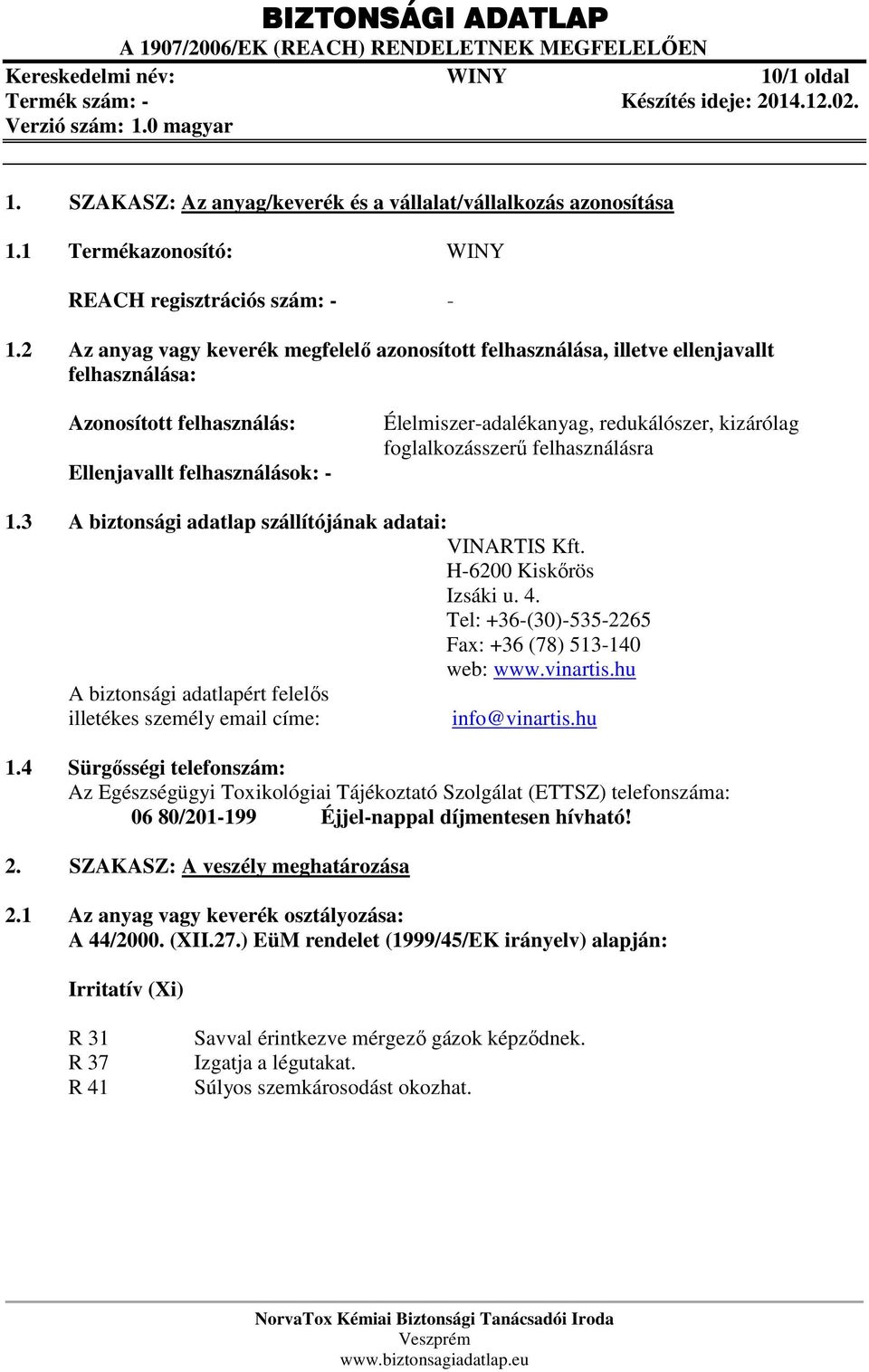 BIZTONSÁGI ADATLAP
A 1907/2006/EK (REACH) RENDELETNEK MEGFELELŐEN

Kereskedelmi név: WINY 10/1 oldal
Termék szám: - Készítés ideje: 2014.12.02.
Verzió szám: 1.0 magyar

1. SZAKASZ: Az anyag/keverék és a vállalat/vállalkozás azonosítása

1.1 Termékazonosító: WINY

REACH regisztrációs szám: - -

1.2 Az anyag vagy keverék megfelelő azonosított felhasználása, illetve ellenjavallt felhasználása:

Azonosított felhasználás: Élelmiszer-adalékanyag, redukálószer, kizárólag foglalkozásszerű felhasználásra

Ellenjavallt felhasználások: -

1.3 A biztonsági adatlap szállítójának adatai:
VINARTIS Kft.
H-6200 Kiskőrös
Izsáki u. 4.
Tel: +36-(30)-535-2265
Fax: +36 (78) 513-140
web: www.vinartis.hu

A biztonsági adatlapért felelős illetékes személy email címe: info@vinartis.hu

1.4 Sürgősségi telefonszám:
Az Egészségügyi Toxikológiai Tájékoztató Szolgálat (ETTSZ) telefonszáma:
06 80/201-199 Éjjel-nappal díjmentesen hívható!

2. SZAKASZ: A veszély meghatározása

2.1 Az anyag vagy keverék osztályozása:
A 44/2000. (XII.27.) EüM rendelet (1999/45/EK irányelv) alapján:

Irritatív (Xi)

R 31 Savval érintkezve mérgező gázok képződnek.
R 37 Izgatja a légutakat.
R 41 Súlyos szemkárosodást okozhat.

NorvaTox Kémiai Biztonsági Tanácsadói Iroda
Veszprém
www.biztonsagiadatlap.eu